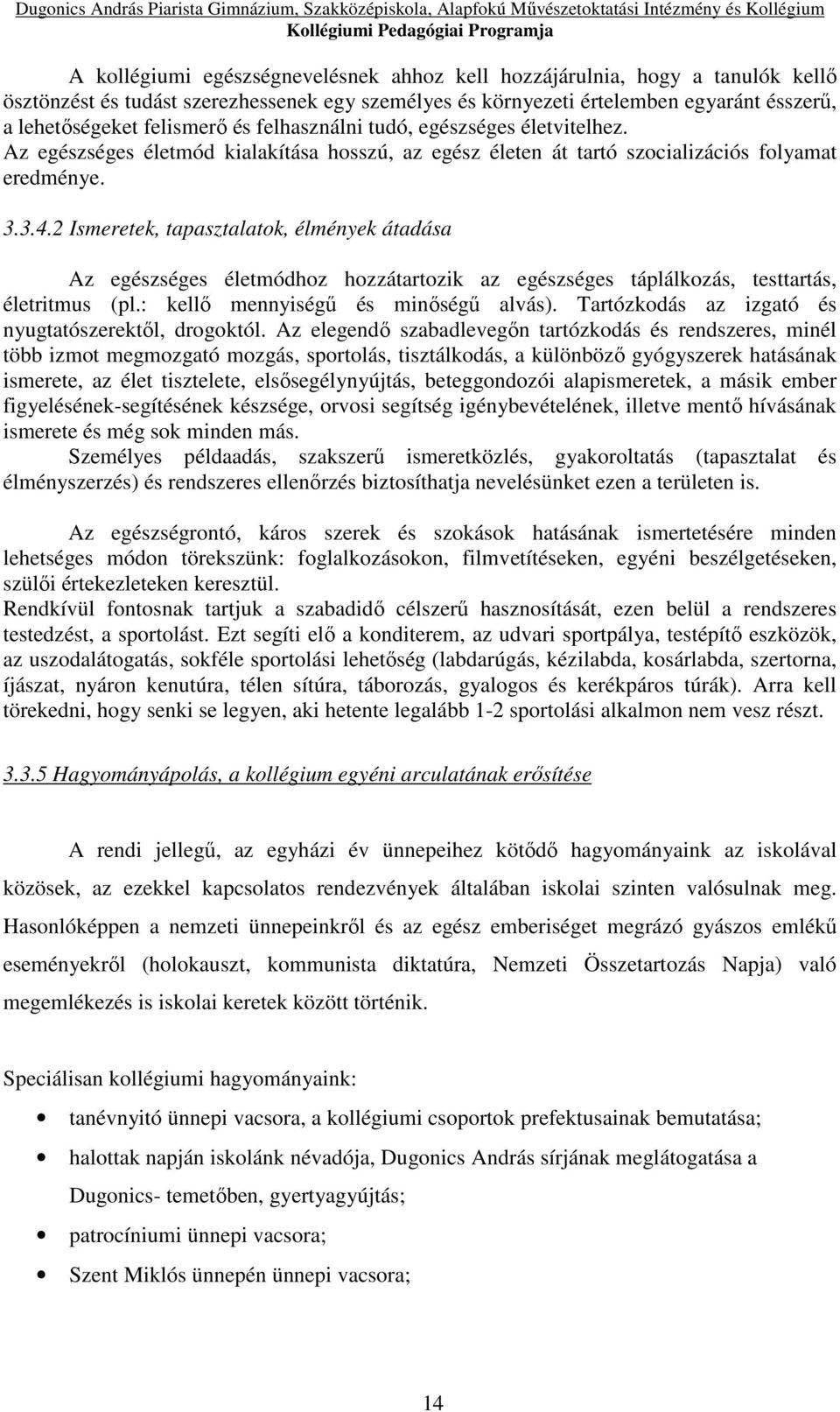 Dugonics András Piarista Gimnázium, Szakközépiskola, Alapfokú Művészetoktatási Intézmény és Kollégium
Kollégiumi Pedagógiai Programja

A kollégiumi egészségnevelésnek ahhoz kell hozzájárulnia, hogy a tanulók kellő ösztönzést és tudást szerezhessenek egy személyes és környezeti értelemben egyaránt ésszerű, a lehetőségeket felismerő és felhasználni tudó, egészséges életvitelhez.
Az egészséges életmód kialakítása hosszú, az egész életen át tartó szocializációs folyamat eredménye.

3.3.4.2 Ismeretek, tapasztalatok, élmények átadása

Az egészséges életmódhoz hozzátartozik az egészséges táplálkozás, testtartás, életritmus (pl.: kellő mennyiségű és minőségű alvás). Tartózkodás az izgató és nyugtatószerektől, drogoktól. Az elegendő szabadlevegőn tartózkodás és rendszeres, minél több izmot megmozgató mozgás, sportolás, tisztálkodás, a különböző gyógyszerek hatásának ismerete, az élet tisztelete, elsősegélynyújtás, beteggondozói alapismeretek, a másik ember figyelésének-segítésének készsége, orvosi segítség igénybevételének, illetve mentő hívásának ismerete és még sok minden más.
Személyes példaadás, szakszerű ismeretközlés, gyakoroltatás (tapasztalat és élményszerzés) és rendszeres ellenőrzés biztosíthatja nevelésünket ezen a területen is.

Az egészségrontó, káros szerek és szokások hatásának ismertetésére minden lehetséges módon törekszünk: foglalkozásokon, filmvetítéseken, egyéni beszélgetéseken, szülői értekezleteken keresztül.
Rendkívül fontosnak tartjuk a szabadidő célszerű hasznosítását, ezen belül a rendszeres testedzést, a sportolást. Ezt segíti elő a konditerem, az udvari sportpálya, testépítő eszközök, az uszodalátogatás, sokféle sportolási lehetőség (labdarúgás, kézilabda, kosárlabda, szertorna, íjászat, nyáron kenutúra, télen sítúra, táborozás, gyalogos és kerékpáros túrák). Arra kell törekedni, hogy senki se legyen, aki hetente legalább 1-2 sportolási alkalmon nem vesz részt.

3.3.5 Hagyományápolás, a kollégium egyéni arculatának erősítése

A rendi jellegű, az egyházi év ünnepeihez kötődő hagyományaink az iskolával közösek, az ezekkel kapcsolatos rendezvények általában iskolai szinten valósulnak meg. Hasonlóképpen a nemzeti ünnepeinkről és az egész emberiséget megrázó gyászos emlékű eseményekről (holokauszt, kommunista diktatúra, Nemzeti Összetartozás Napja) való megemlékezés is iskolai keretek között történik.

Speciálisan kollégiumi hagyományaink:
• tanévnyitó ünnepi vacsora, a kollégiumi csoportok prefektusainak bemutatása;
• halottak napján iskolánk névadója, Dugonics András sírjának meglátogatása a Dugonics- temetőben, gyertyagyújtás;
• patrocíniumi ünnepi vacsora;
• Szent Miklós ünnepén ünnepi vacsora;

14